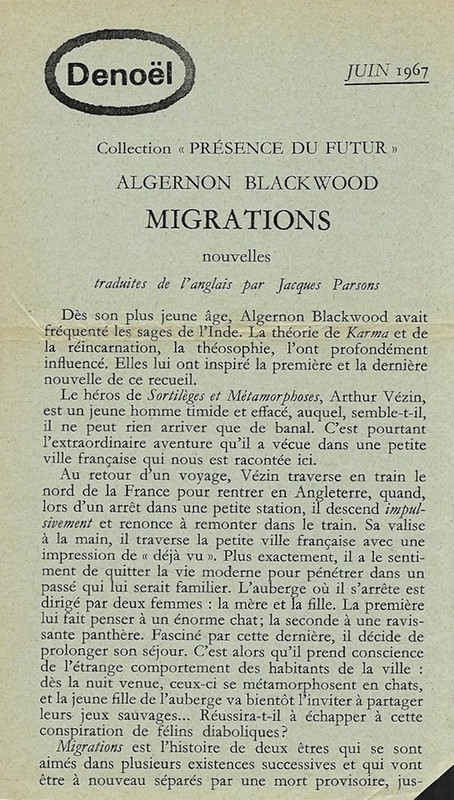 Denoël

JUIN 1967

Collection « PRÉSENCE DU FUTUR »

ALGERNON BLACKWOOD

MIGRATIONS

nouvelles

traduites de l'anglais par Jacques Parsons

Dès son plus jeune âge, Algernon Blackwood avait fréquenté les sages de l'Inde. La théorie de Karma et de la réincarnation, la théosophie, l'ont profondément influencé. Elles lui ont inspiré la première et la dernière nouvelle de ce recueil.

Le héros de Sortilèges et Métamorphoses, Arthur Vézin, est un jeune homme timide et effacé, auquel, semble-t-il, il ne peut rien arriver que de banal. C'est pourtant l'extraordinaire aventure qu'il a vécue dans une petite ville française qui nous est racontée ici.

Au retour d'un voyage, Vézin traverse en train le nord de la France pour rentrer en Angleterre, quand, lors d'un arrêt dans une petite station, il descend impulsivement et renonce à remonter dans le train. Sa valise à la main, il traverse la petite ville française avec une impression de « déjà vu ». Plus exactement, il a le sentiment de quitter la vie moderne pour pénétrer dans un passé qui lui serait familier. L'auberge où il s'arrête est dirigé par deux femmes : la mère et la fille. La première lui fait penser à un énorme chat; la seconde à une ravissante panthère. Fasciné par cette dernière, il décide de prolonger son séjour. C'est alors qu'il prend conscience de l'étrange comportement des habitants de la ville : dès la nuit venue, ceux-ci se métamorphosent en chats, et la jeune fille de l'auberge va bientôt l'inviter à partager leurs jeux sauvages... Réussira-t-il à échapper à cette conspiration de félins diaboliques?

Migrations est l'histoire de deux êtres qui se sont aimés dans plusieurs existences successives et qui vont être à nouveau séparés par une mort provisoire, jus-